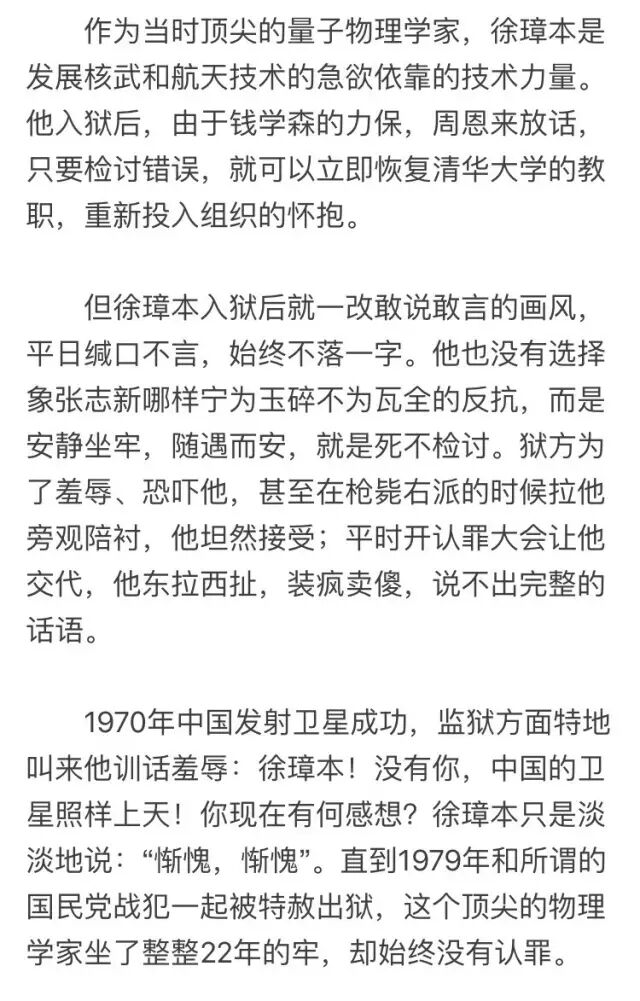 作为当时顶尖的量子物理学家，徐璋本是发展核武和航天技术的急欲依靠的技术力量。他入狱后，由于钱学森的力保，周恩来放话，只要检讨错误，就可以立即恢复清华大学的教职，重新投入组织的怀抱。

但徐璋本入狱后就一改敢说敢言的画风，平日缄口不言，始终不落一字。他也没有选择象张志新哪样宁为玉碎不为瓦全的反抗，而是安静坐牢，随遇而安，就是死不检讨。狱方为了羞辱、恐吓他，甚至在枪毙右派的时候拉他旁观陪衬，他坦然接受；平时开认罪大会让他交代，他东拉西扯，装疯卖傻，说不出完整的话语。

1970年中国发射卫星成功，监狱方面特地叫来他训话羞辱：徐璋本！没有你，中国的卫星照样上天！你现在有何感想？徐璋本只是淡淡地说：“惭愧，惭愧”。直到1979年和所谓的国民党战犯一起被特赦出狱，这个顶尖的物理学家坐了整整22年的牢，却始终没有认罪。